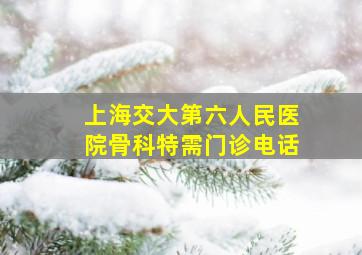 上海交大第六人民医院骨科特需门诊电话